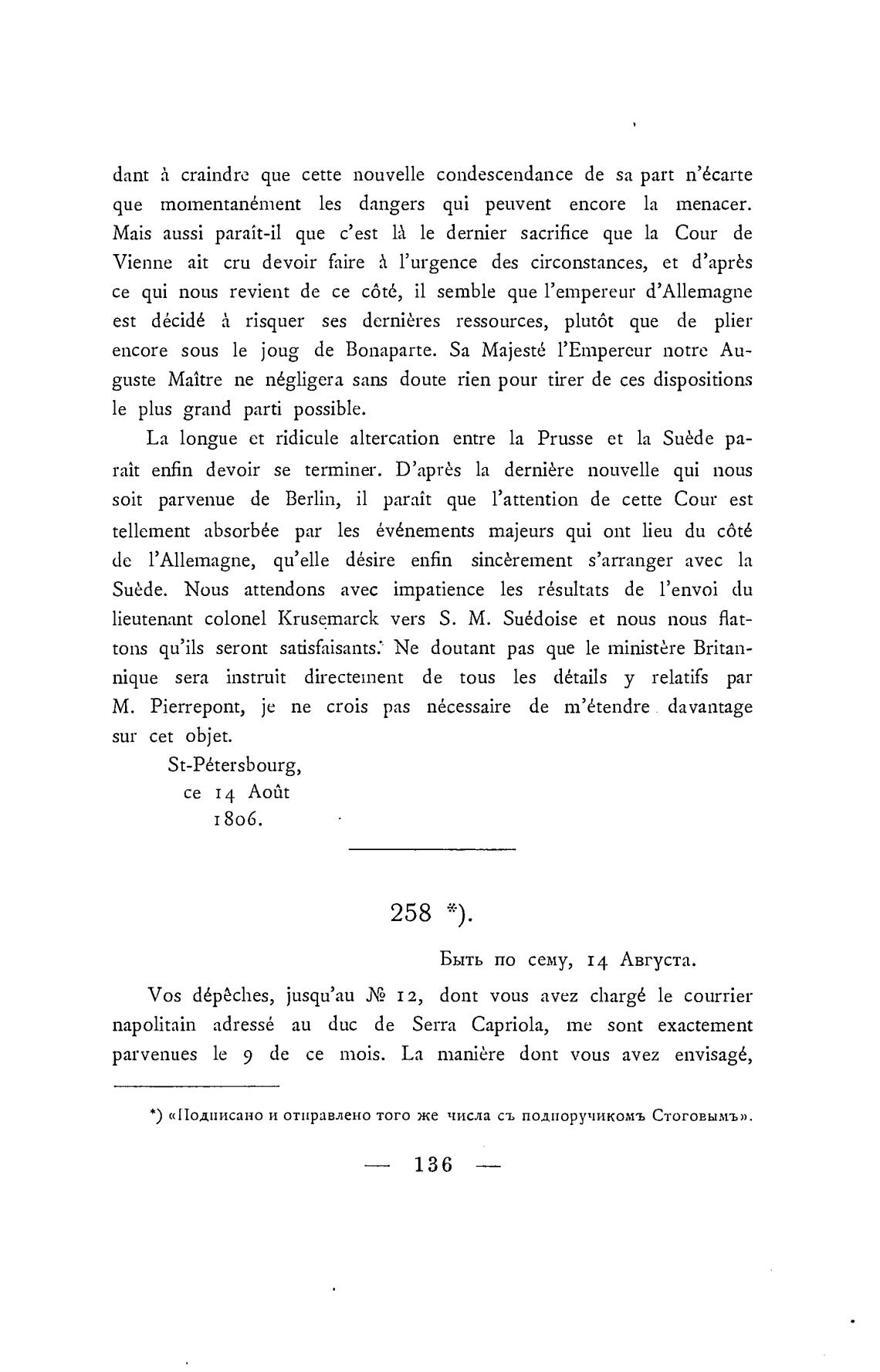 dant à craindre que cette nouvelle condescendance de sa part n'écarte que momentanément les dangers qui peuvent encore la menacer. Mais aussi paraît-il que c'est là le dernier sacrifice que la Cour de Vienne ait cru devoir faire à l'urgence des circonstances, et d'après ce qui nous revient de ce côté, il semble que l'empereur d'Allemagne est décidé à risquer ses dernières ressources, plutôt que de plier encore sous le joug de Bonaparte. Sa Majesté l'Empereur notre Auguste Maître ne négligera sans doute rien pour tirer de ces dispositions le plus grand parti possible.

La longue et ridicule altercation entre la Prusse et la Suède paraît enfin devoir se terminer. D'après la dernière nouvelle qui nous soit parvenue de Berlin, il paraît que l'attention de cette Cour est tellement absorbée par les événements majeurs qui ont lieu du côté de l'Allemagne, qu'elle désire enfin sincèrement s'arranger avec la Suède. Nous attendons avec impatience les résultats de l'envoi du lieutenant colonel Krusemarck vers S. M. Suédoise et nous nous flattons qu'ils seront satisfaisants. Ne doutant pas que le ministère Britannique sera instruit directement de tous les détails y relatifs par M. Pierrepont, je ne crois pas nécessaire de m'étendre davantage sur cet objet.

St-Pétersbourg,
ce 14 Août
1806.

258 *).

Быть по сему, 14 Августа.

Vos dépêches, jusqu'au № 12, dont vous avez chargé le courrier napolitain adressé au duc de Serra Capriola, me sont exactement parvenues le 9 de ce mois. La manière dont vous avez envisagé,

*) «Подписано и отправлено того же числа съ подпоручикомъ Стоговымъ».

— 136 —